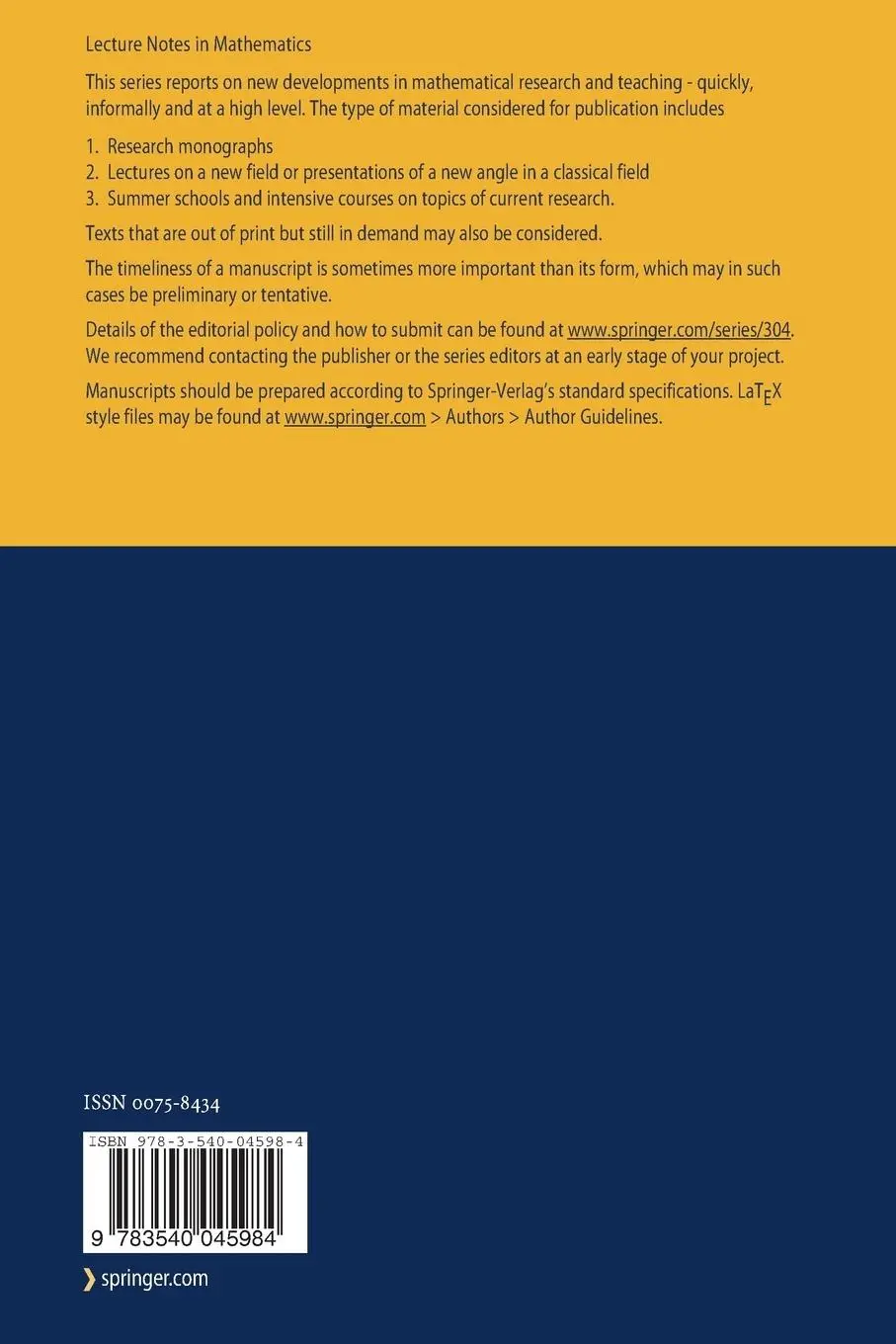 Lecture Notes in Mathematics

This series reports on new developments in mathematical research and teaching - quickly, informally and at a high level. The type of material considered for publication includes

1. Research monographs
2. Lectures on a new field or presentations of a new angle in a classical field
3. Summer schools and intensive courses on topics of current research.

Texts that are out of print but still in demand may also be considered.

The timeliness of a manuscript is sometimes more important than its form, which may in such cases be preliminary or tentative.

Details of the editorial policy and how to submit can be found at www.springer.com/series/304. We recommend contacting the publisher or the series editors at an early stage of your project.

Manuscripts should be prepared according to Springer-Verlag's standard specifications. LaTEX style files may be found at www.springer.com > Authors > Author Guidelines.

ISSN 0075-8434

ISBN 978-3-540-04598-4

9 783540 045984

springer.com